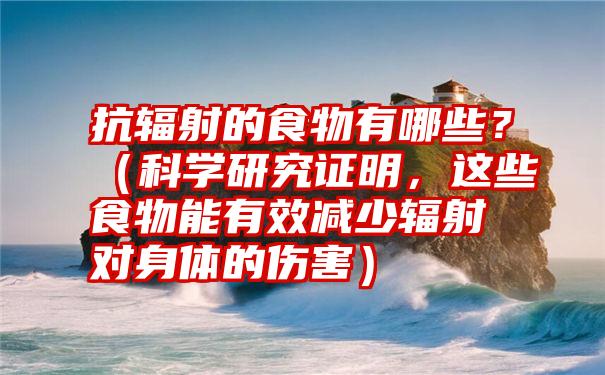 抗辐射的食物有哪些？（科学研究证明，这些食物能有效减少辐射对身体的伤害）